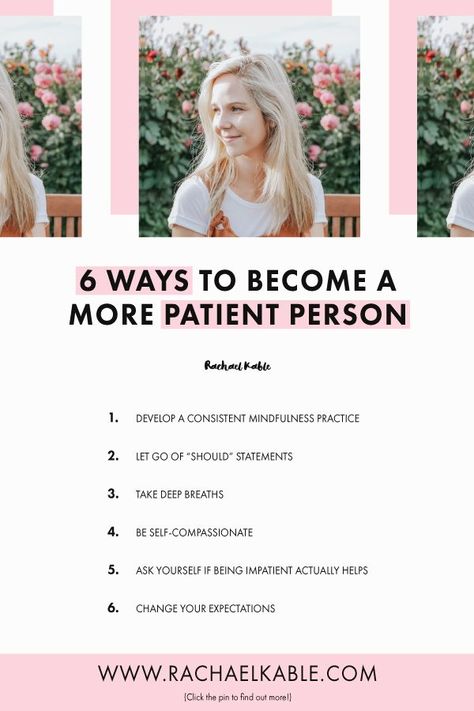 6 WAYS TO BECOME A MORE PATIENT PERSON

Rachael Kable

1. DEVELOP A CONSISTENT MINDFULNESS PRACTICE
2. LET GO OF "SHOULD" STATEMENTS
3. TAKE DEEP BREATHS
4. BE SELF-COMPASSIONATE
5. ASK YOURSELF IF BEING IMPATIENT ACTUALLY HELPS
6. CHANGE YOUR EXPECTATIONS

WWW.RACHAELKABLE.COM

(Click the pin to find out more!)